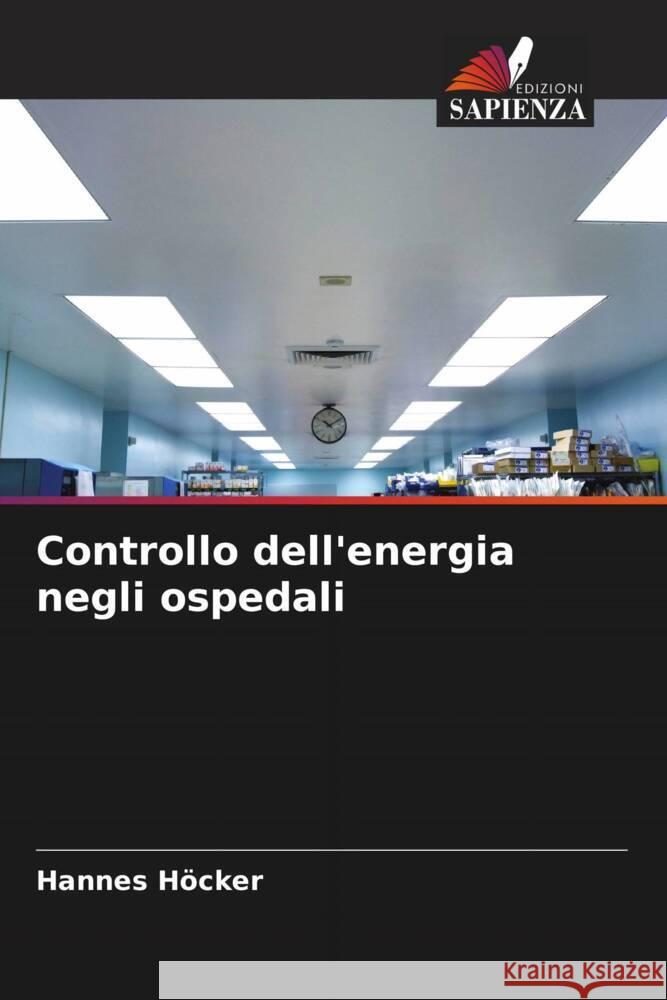 EDIZIONI
SAPIENZA

Controllo dell'energia negli ospedali

Hannes Höcker